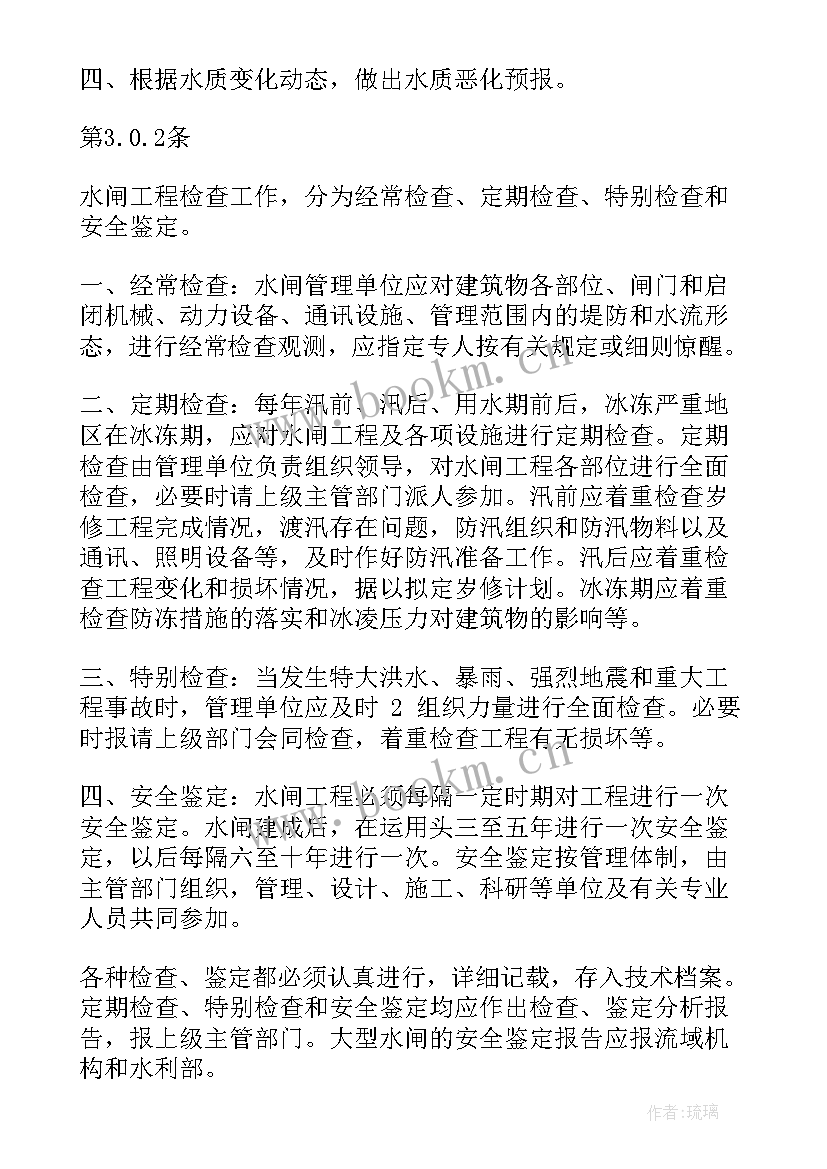 四、根据水质变化动态，做出水质恶化预报。

第3.0.2条

水闸工程检查工作，分为经常检查、定期检查、特别检查和安全鉴定。

一、经常检查：水闸管理单位应对建筑物各部位、闸门和启闭机械、动力设备、通讯设施、管理范围内的堤防和水流形态，进行经常检查观测，应指定专人按有关规定或细则惊醒。

二、定期检查：每年汛前、汛后、用水期前后，冰冻严重地区在冰冻期，应对水闸工程及各项设施进行定期检查。定期检查由管理单位负责组织领导，对水闸工程各部位进行全面检查，必要时请上级主管部门派人参加。汛前应着重检查岁修工程完成情况，渡汛存在问题，防汛组织和防汛物料以及通讯、照明设备等，及时作好防汛准备工作。汛后应着重检查工程变化和损坏情况，据以拟定岁修计划。冰冻期应着重检查防冻措施的落实和冰凌压力对建筑物的影响等。

三、特别检查：当发生特大洪水、暴雨、强烈地震和重大工程事故时，管理单位应及时 2 组织力量进行全面检查。必要时报请上级部门会同检查，着重检查工程有无损坏等。

四、安全鉴定：水闸工程必须每隔一定时期对工程进行一次安全鉴定。水闸建成后，在运用头三至五年进行一次安全鉴定，以后每隔六至十年进行一次。安全鉴定按管理体制，由主管部门组织，管理、设计、施工、科研等单位及有关专业人员共同参加。

各种检查、鉴定都必须认真进行，详细记载，存入技术档案。定期检查、特别检查和安全鉴定均应作出检查、鉴定分析报告，报上级主管部门。大型水闸的安全鉴定报告应报流域机构和水利部。

www.bookm.cn

作者：琉璃